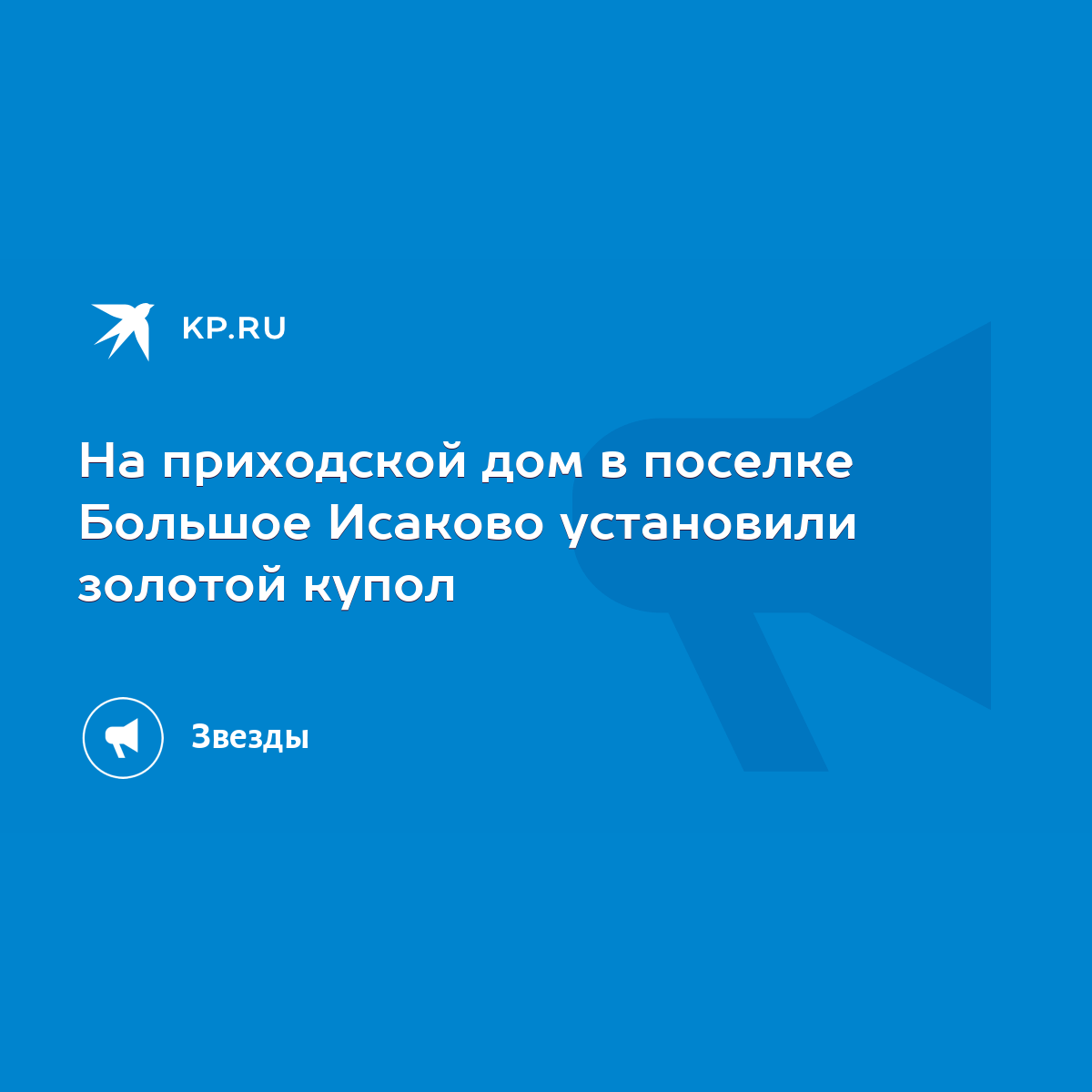 KP.RU

На приходской дом в поселке Большое Исаково установили золотой купол

Звезды